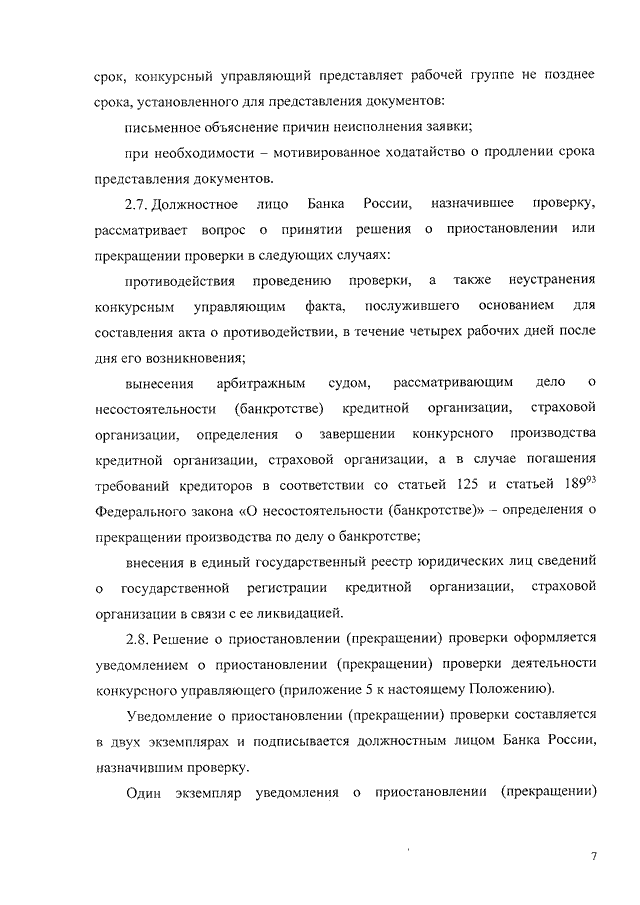 срок, конкурсный управляющий представляет рабочей группе не позднее срока, установленного для представления документов:

письменное объяснение причин неисполнения заявки;

при необходимости – мотивированное ходатайство о продлении срока представления документов.

2.7. Должностное лицо Банка России, назначившее проверку, рассматривает вопрос о принятии решения о приостановлении или прекращении проверки в следующих случаях:

противодействия проведению проверки, а также неустранения конкурсным управляющим факта, послужившего основанием для составления акта о противодействии, в течение четырех рабочих дней после дня его возникновения;

вынесения арбитражным судом, рассматривающим дело о несостоятельности (банкротстве) кредитной организации, страховой организации, определения о завершении конкурсного производства кредитной организации, страховой организации, а в случае погашения требований кредиторов в соответствии со статьей 125 и статьей $189^{93}$ Федерального закона «О несостоятельности (банкротстве)» – определения о прекращении производства по делу о банкротстве;

внесения в единый государственный реестр юридических лиц сведений о государственной регистрации кредитной организации, страховой организации в связи с ее ликвидацией.

2.8. Решение о приостановлении (прекращении) проверки оформляется уведомлением о приостановлении (прекращении) проверки деятельности конкурсного управляющего (приложение 5 к настоящему Положению).

Уведомление о приостановлении (прекращении) проверки составляется в двух экземплярах и подписывается должностным лицом Банка России, назначившим проверку.

Один экземпляр уведомления о приостановлении (прекращении)

7